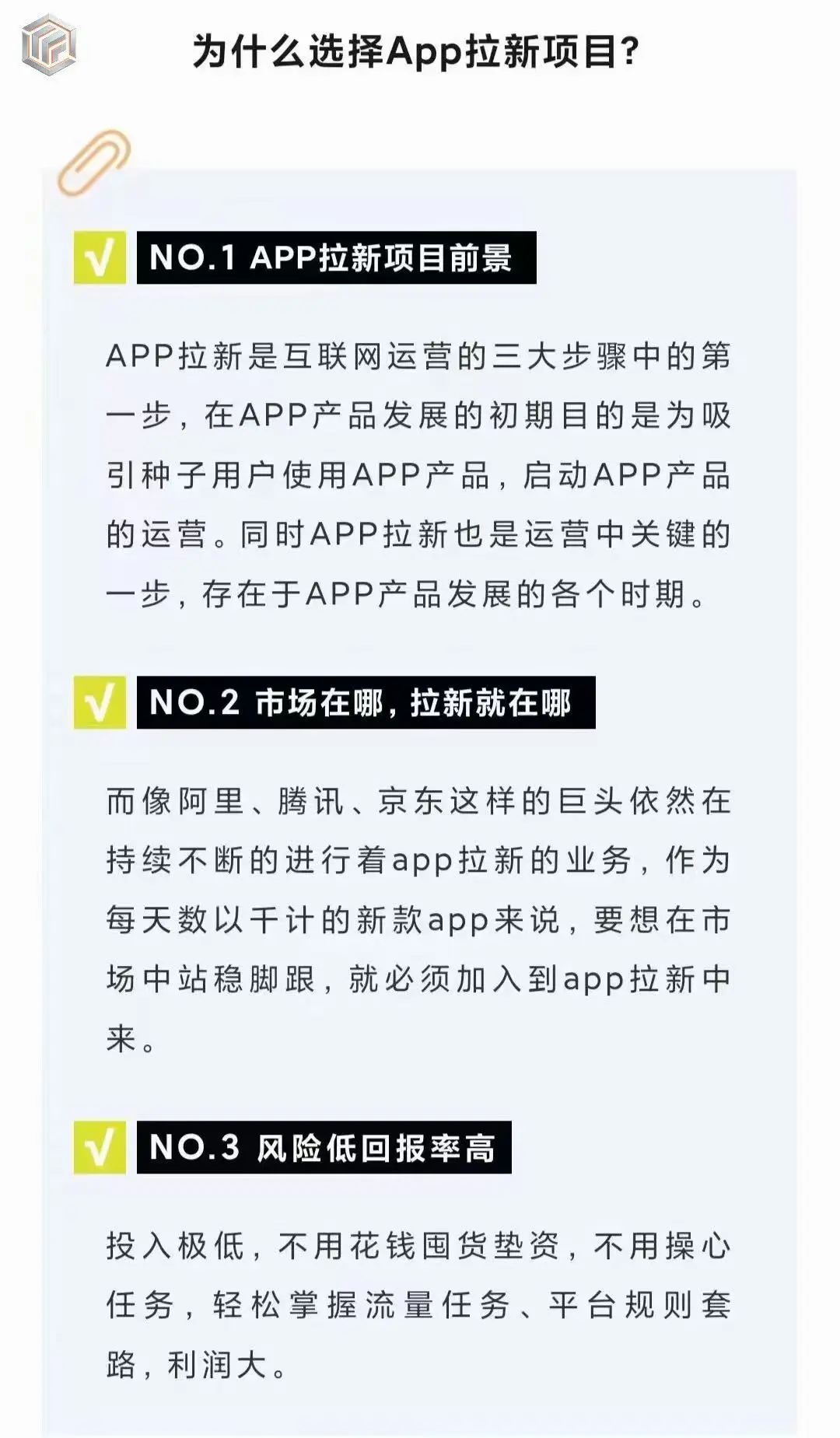 为什么选择App拉新项目?

√ NO.1 APP拉新项目前景

APP拉新是互联网运营的三大步骤中的第一步，在APP产品发展的初期目的是为吸引种子用户使用APP产品，启动APP产品的运营。同时APP拉新也是运营中关键的一步，存在于APP产品发展的各个时期。

√ NO.2 市场在哪，拉新就在哪

而像阿里、腾讯、京东这样的巨头依然在持续不断的进行着app拉新的业务，作为每天数以千计的新款app来说，要想在市场中站稳脚跟，就必须加入到app拉新中来。

√ NO.3 风险低回报率高

投入极低，不用花钱囤货垫资，不用操心任务，轻松掌握流量任务、平台规则套路，利润大。